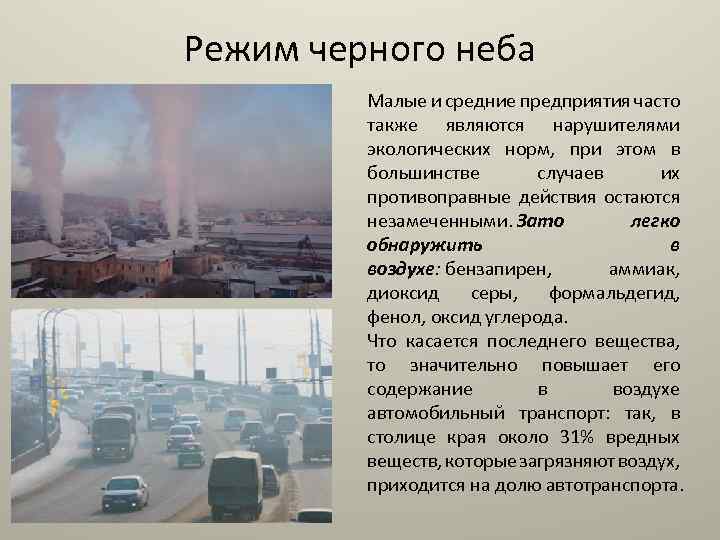 Режим черного неба

Малые и средние предприятия часто также являются нарушителями экологических норм, при этом в большинстве случаев их противоправные действия остаются незамеченными. Зато легко обнаружить в воздухе: бензапирен, аммиак, диоксид серы, формальдегид, фенол, оксид углерода.

Что касается последнего вещества, то значительно повышает его содержание в воздухе автомобильный транспорт: так, в столице края около 31% вредных веществ, которые загрязняют воздух, приходится на долю автотранспорта.